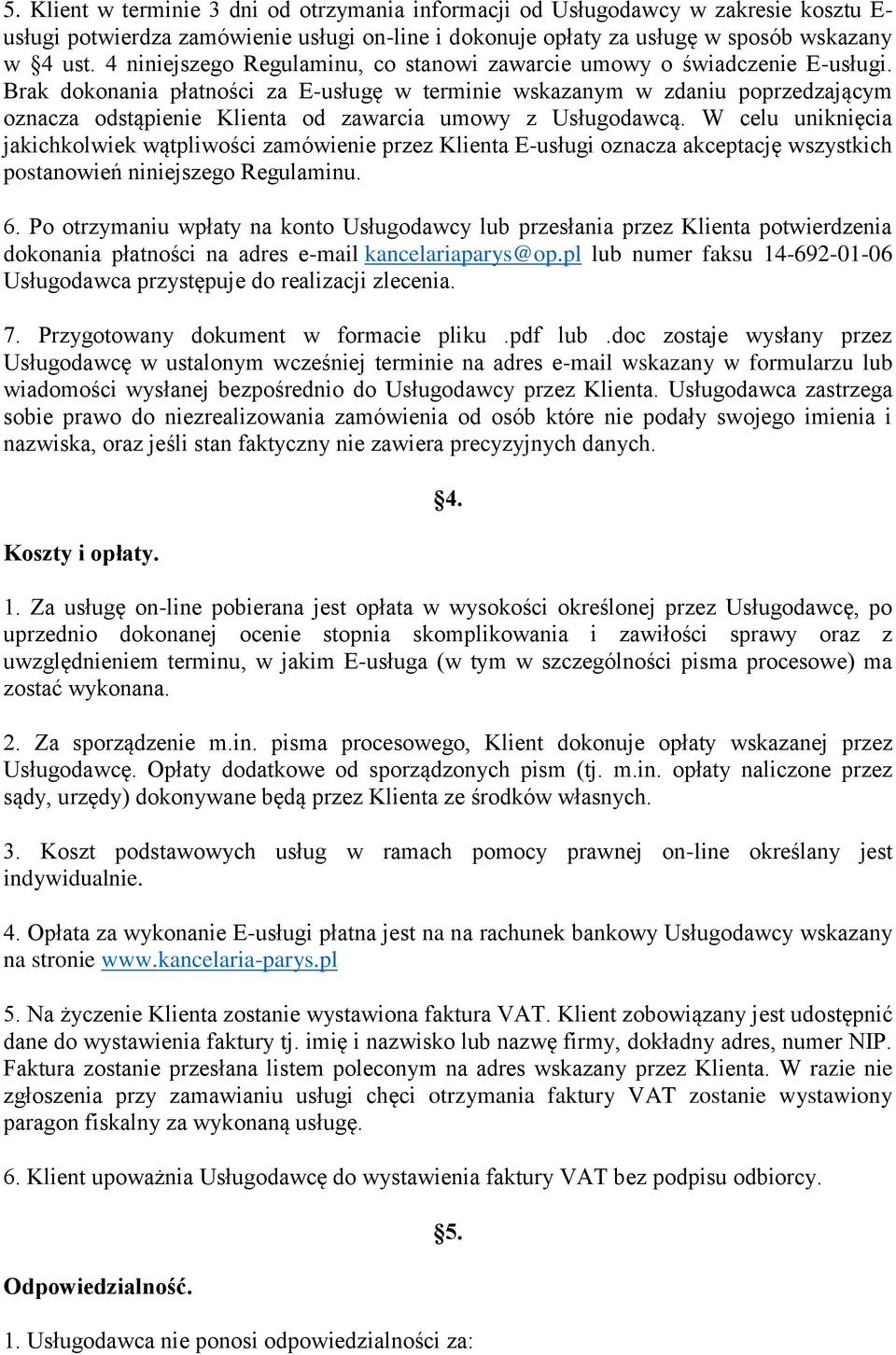 5. Klient w terminie 3 dni od otrzymania informacji od Usługodawcy w zakresie kosztu E-usługi potwierdza zamówienie usługi on-line i dokonuje opłaty za usługę w sposób wskazany w §4 ust. 4 niniejszego Regulaminu, co stanowi zawarcie umowy o świadczenie E-usługi. Brak dokonania płatności za E-usługę w terminie wskazanym w zdaniu poprzedzającym oznacza odstąpienie Klienta od zawarcia umowy z Usługodawcą. W celu uniknięcia jakichkolwiek wątpliwości zamówienie przez Klienta E-usługi oznacza akceptację wszystkich postanowień niniejszego Regulaminu.

6. Po otrzymaniu wpłaty na konto Usługodawcy lub przesłania przez Klienta potwierdzenia dokonania płatności na adres e-mail kancelariaparys@op.pl lub numer faksu 14-692-01-06 Usługodawca przystępuje do realizacji zlecenia.

7. Przygotowany dokument w formacie pliku .pdf lub .doc zostaje wysłany przez Usługodawcę w ustalonym wcześniej terminie na adres e-mail wskazany w formularzu lub wiadomości wysłanej bezpośrednio do Usługodawcy przez Klienta. Usługodawca zastrzega sobie prawo do niezrealizowania zamówienia od osób które nie podały swojego imienia i nazwiska, oraz jeśli stan faktyczny nie zawiera precyzyjnych danych.

§4.

Koszty i opłaty.

1. Za usługę on-line pobierana jest opłata w wysokości określonej przez Usługodawcę, po uprzednio dokonanej ocenie stopnia skomplikowania i zawiłości sprawy oraz z uwzględnieniem terminu, w jakim E-usługa (w tym w szczególności pisma procesowe) ma zostać wykonana.

2. Za sporządzenie m.in. pisma procesowego, Klient dokonuje opłaty wskazanej przez Usługodawcę. Opłaty dodatkowe od sporządzonych pism (tj. m.in. opłaty naliczone przez sądy, urzędy) dokonywane będą przez Klienta ze środków własnych.

3. Koszt podstawowych usług w ramach pomocy prawnej on-line określany jest indywidualnie.

4. Opłata za wykonanie E-usługi płatna jest na na rachunek bankowy Usługodawcy wskazany na stronie www.kancelaria-parys.pl

5. Na życzenie Klienta zostanie wystawiona faktura VAT. Klient zobowiązany jest udostępnić dane do wystawienia faktury tj. imię i nazwisko lub nazwę firmy, dokładny adres, numer NIP. Faktura zostanie przesłana listem poleconym na adres wskazany przez Klienta. W razie nie zgłoszenia przy zamawianiu usługi chęci otrzymania faktury VAT zostanie wystawiony paragon fiskalny za wykonaną usługę.

6. Klient upoważnia Usługodawcę do wystawienia faktury VAT bez podpisu odbiorcy.

§5.

Odpowiedzialność.

1. Usługodawca nie ponosi odpowiedzialności za: